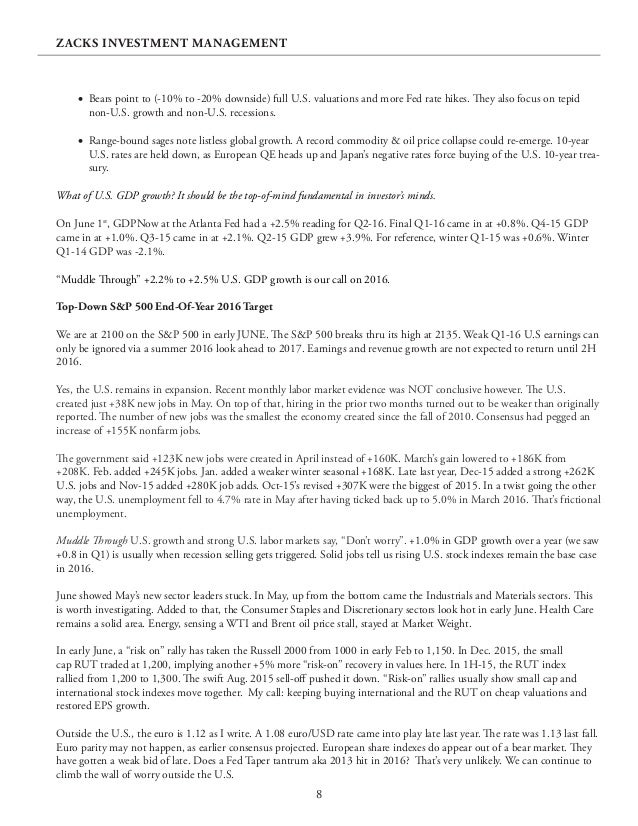 ZACKS INVESTMENT MANAGEMENT

• Bears point to (-10% to -20% downside) full U.S. valuations and more Fed rate hikes. They also focus on tepid non-U.S. growth and non-U.S. recessions.

• Range-bound sages note listless global growth. A record commodity & oil price collapse could re-emerge. 10-year U.S. rates are held down, as European QE heads up and Japan's negative rates force buying of the U.S. 10-year treasury.

What of U.S. GDP growth? It should be the top-of-mind fundamental in investor's minds.

On June 1st, GDPNow at the Atlanta Fed had a +2.5% reading for Q2-16. Final Q1-16 came in at +0.8%. Q4-15 GDP came in at +1.0%. Q3-15 came in at +2.1%. Q2-15 GDP grew +3.9%. For reference, winter Q1-15 was +0.6%. Winter Q1-14 GDP was -2.1%.

"Muddle Through" +2.2% to +2.5% U.S. GDP growth is our call on 2016.

Top-Down S&P 500 End-Of-Year 2016 Target

We are at 2100 on the S&P 500 in early JUNE. The S&P 500 breaks thru its high at 2135. Weak Q1-16 U.S earnings can only be ignored via a summer 2016 look ahead to 2017. Earnings and revenue growth are not expected to return until 2H 2016.

Yes, the U.S. remains in expansion. Recent monthly labor market evidence was NOT conclusive however. The U.S. created just +38K new jobs in May. On top of that, hiring in the prior two months turned out to be weaker than originally reported. The number of new jobs was the smallest the economy created since the fall of 2010. Consensus had pegged an increase of +155K nonfarm jobs.

The government said +123K new jobs were created in April instead of +160K. March's gain lowered to +186K from +208K. Feb. added +245K jobs. Jan. added a weaker winter seasonal +168K. Late last year, Dec-15 added a strong +262K U.S. jobs and Nov-15 added +280K job adds. Oct-15's revised +307K were the biggest of 2015. In a twist going the other way, the U.S. unemployment fell to 4.7% rate in May after having ticked back up to 5.0% in March 2016. That's frictional unemployment.

Muddle Through U.S. growth and strong U.S. labor markets say, "Don't worry". +1.0% in GDP growth over a year (we saw +0.8 in Q1) is usually when recession selling gets triggered. Solid jobs tell us rising U.S. stock indexes remain the base case in 2016.

June showed May's new sector leaders stuck. In May, up from the bottom came the Industrials and Materials sectors. This is worth investigating. Added to that, the Consumer Staples and Discretionary sectors look hot in early June. Health Care remains a solid area. Energy, sensing a WTI and Brent oil price stall, stayed at Market Weight.

In early June, a "risk on" rally has taken the Russell 2000 from 1000 in early Feb to 1,150. In Dec. 2015, the small cap RUT traded at 1,200, implying another +5% more "risk-on" recovery in values here. In 1H-15, the RUT index rallied from 1,200 to 1,300. The swift Aug. 2015 sell-off pushed it down. "Risk-on" rallies usually show small cap and international stock indexes move together. My call: keeping buying international and the RUT on cheap valuations and restored EPS growth.

Outside the U.S., the euro is 1.12 as I write. A 1.08 euro/USD rate came into play late last year. The rate was 1.13 last fall. Euro parity may not happen, as earlier consensus projected. European share indexes do appear out of a bear market. They have gotten a weak bid of late. Does a Fed Taper tantrum aka 2013 hit in 2016? That's very unlikely. We can continue to climb the wall of worry outside the U.S.

8